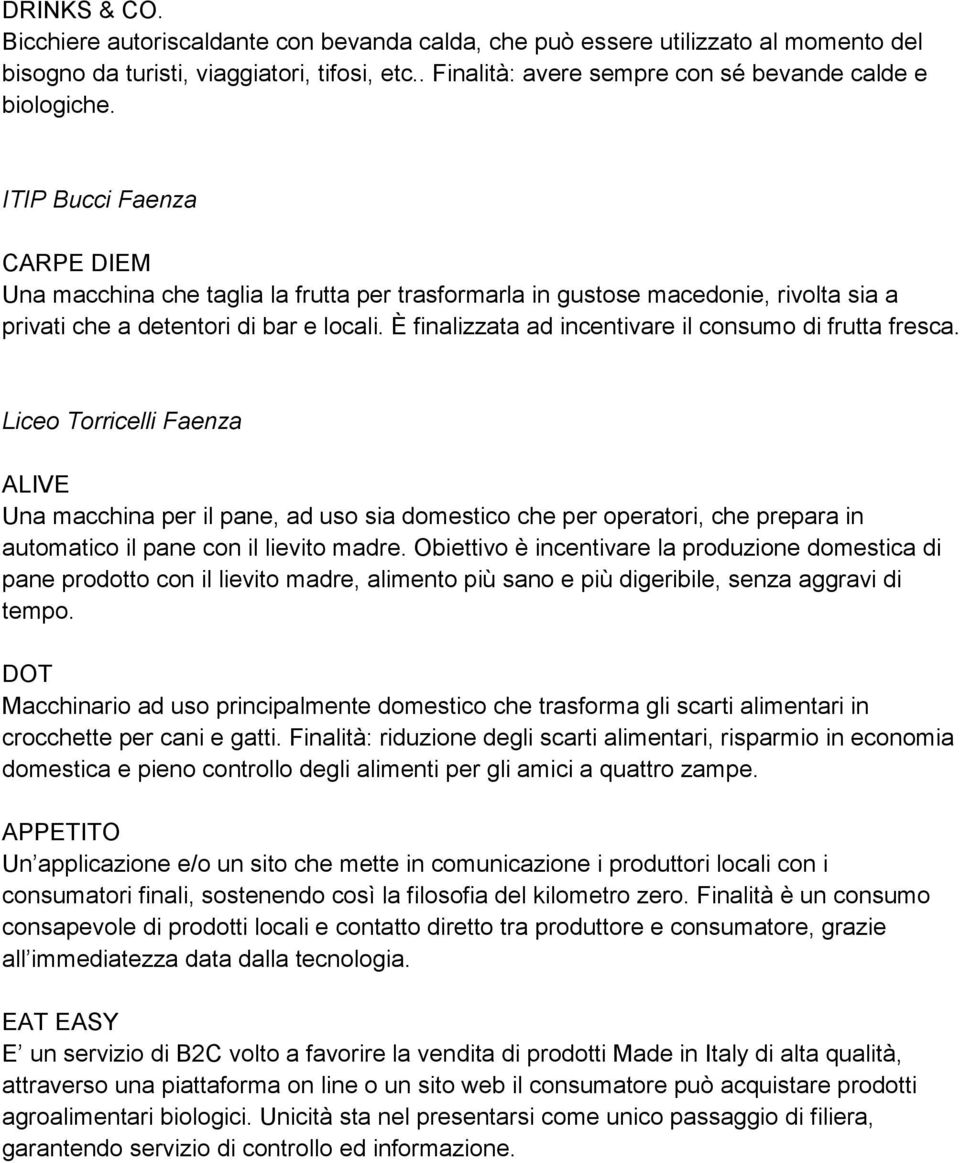 DRINKS & CO.
Bicchiere autoriscaldante con bevanda calda, che può essere utilizzato al momento del bisogno da turisti, viaggiatori, tifosi, etc.. Finalità: avere sempre con sé bevande calde e biologiche.

ITIP Bucci Faenza

CARPE DIEM
Una macchina che taglia la frutta per trasformarla in gustose macedonie, rivolta sia a privati che a detentori di bar e locali. È finalizzata ad incentivare il consumo di frutta fresca.

Liceo Torricelli Faenza

ALIVE
Una macchina per il pane, ad uso sia domestico che per operatori, che prepara in automatico il pane con il lievito madre. Obiettivo è incentivare la produzione domestica di pane prodotto con il lievito madre, alimento più sano e più digeribile, senza aggravi di tempo.

DOT
Macchinario ad uso principalmente domestico che trasforma gli scarti alimentari in crocchette per cani e gatti. Finalità: riduzione degli scarti alimentari, risparmio in economia domestica e pieno controllo degli alimenti per gli amici a quattro zampe.

APPETITO
Un applicazione e/o un sito che mette in comunicazione i produttori locali con i consumatori finali, sostenendo così la filosofia del kilometro zero. Finalità è un consumo consapevole di prodotti locali e contatto diretto tra produttore e consumatore, grazie all immediatezza data dalla tecnologia.

EAT EASY
E un servizio di B2C volto a favorire la vendita di prodotti Made in Italy di alta qualità, attraverso una piattaforma on line o un sito web il consumatore può acquistare prodotti agroalimentari biologici. Unicità sta nel presentarsi come unico passaggio di filiera, garantendo servizio di controllo ed informazione.